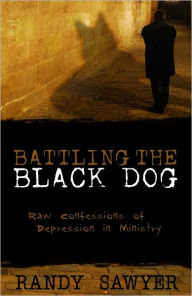 BATTLING THE
BLACK DOG

Raw confessions of
Depression in Ministry

RANDY SAWYER